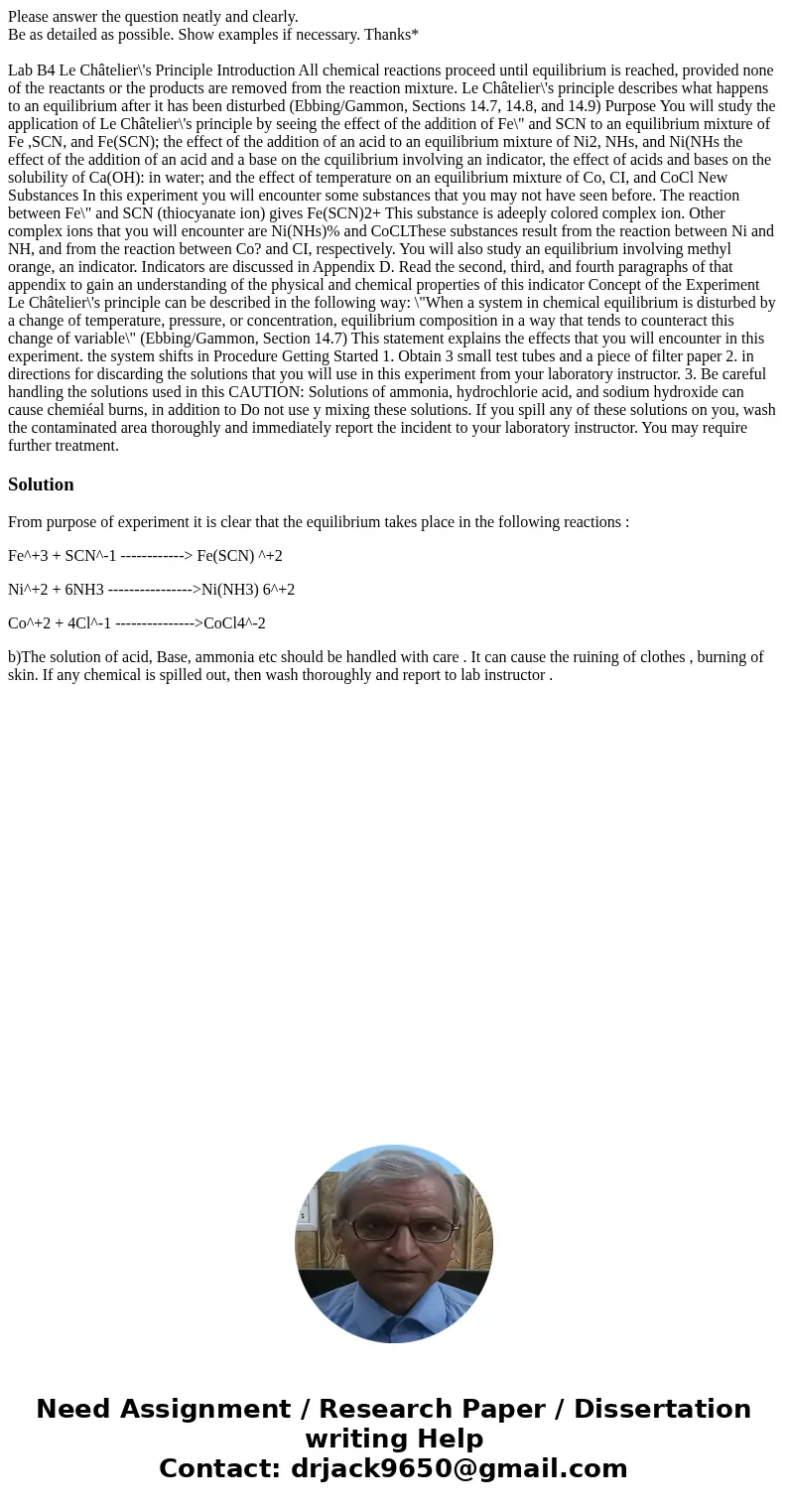 Please answer the question neatly and clearly.
Be as detailed as possible. Show examples if necessary. Thanks*

Lab B4 Le Châtelier\'s Principle Introduction All chemical reactions proceed until equilibrium is reached, provided none of the reactants or the products are removed from the reaction mixture. Le Châtelier\'s principle describes what happens to an equilibrium after it has been disturbed (Ebbing/Gammon, Sections 14.7, 14.8, and 14.9) Purpose You will study the application of Le Châtelier\'s principle by seeing the effect of the addition of Fe\" and SCN to an equilibrium mixture of Fe ,SCN, and Fe(SCN); the effect of the addition of an acid to an equilibrium mixture of Ni2, NHs, and Ni(NHs the effect of the addition of an acid and a base on the cquilibrium involving an indicator, the effect of acids and bases on the solubility of Ca(OH): in water; and the effect of temperature on an equilibrium mixture of Co, CI, and CoCl New Substances In this experiment you will encounter some substances that you may not have seen before. The reaction between Fe\" and SCN (thiocyanate ion) gives Fe(SCN)2+ This substance is adeeply colored complex ion. Other complex ions that you will encounter are Ni(NHs)% and CoCLThese substances result from the reaction between Ni and NH, and from the reaction between Co? and CI, respectively. You will also study an equilibrium involving methyl orange, an indicator. Indicators are discussed in Appendix D. Read the second, third, and fourth paragraphs of that appendix to gain an understanding of the physical and chemical properties of this indicator Concept of the Experiment Le Châtelier\'s principle can be described in the following way: \"When a system in chemical equilibrium is disturbed by a change of temperature, pressure, or concentration, equilibrium composition in a way that tends to counteract this change of variable\" (Ebbing/Gammon, Section 14.7) This statement explains the effects that you will encounter in this experiment. the system shifts in Procedure Getting Started 1. Obtain 3 small test tubes and a piece of filter paper 2. in directions for discarding the solutions that you will use in this experiment from your laboratory instructor. 3. Be careful handling the solutions used in this CAUTION: Solutions of ammonia, hydrochlorie acid, and sodium hydroxide can cause chemiéal burns, in addition to Do not use y mixing these solutions. If you spill any of these solutions on you, wash the contaminated area thoroughly and immediately report the incident to your laboratory instructor. You may require further treatment.

Solution

From purpose of experiment it is clear that the equilibrium takes place in the following reactions :

Fe^+3 + SCN^-1 ------------> Fe(SCN) ^+2

Ni^+2 + 6NH3 ---------------->Ni(NH3) 6^+2

Co^+2 + 4Cl^-1 --------------->CoCl4^-2

b)The solution of acid, Base, ammonia etc should be handled with care . It can cause the ruining of clothes , burning of skin. If any chemical is spilled out, then wash thoroughly and report to lab instructor .

Need Assignment / Research Paper / Dissertation writing Help
Contact: drjack9650@gmail.com